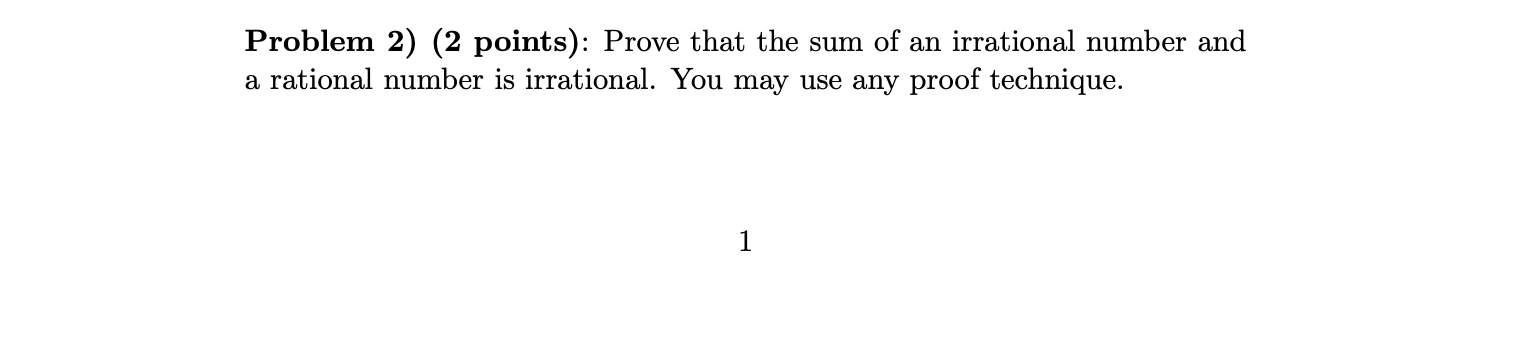 Problem 2) (2 points): Prove that the sum of an irrational number and a rational number is irrational. You may use any proof technique.

1